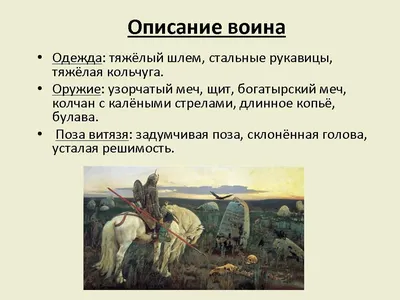 Описание воина

• Одежда: тяжёлый шлем, стальные рукавицы, тяжёлая кольчуга.
• Оружие: узорчатый меч, щит, богатырский меч, колчан с калёными стрелами, длинное копьё, булава.
• Поза витязя: задумчивая поза, склонённая голова, усталая решимость.